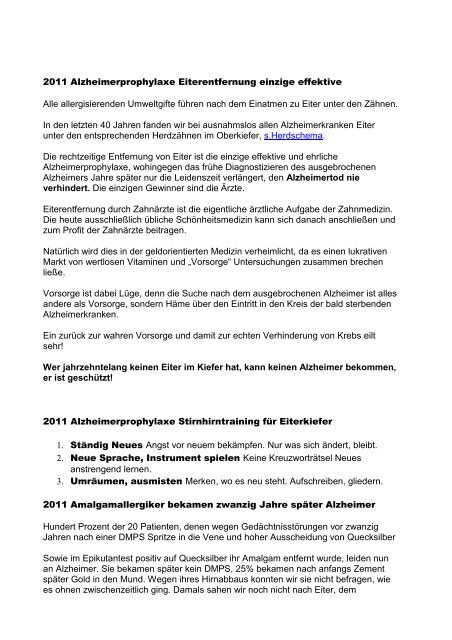 2011 Alzheimerprophylaxe Eiterentfernung einzige effektive

Alle allergisierenden Umweltgifte führen nach dem Einatmen zu Eiter unter den Zähnen.

In den letzten 40 Jahren fanden wir bei ausnahmslos allen Alzheimerkranken Eiter unter den entsprechenden Herdzähnen im Oberkiefer, s.Herdschema.

Die rechtzeitige Entfernung von Eiter ist die einzige effektive und ehrliche Alzheimerprophylaxe, wohingegen das frühe Diagnostizieren des ausgebrochenen Alzheimers Jahre später nur die Leidenszeit verlängert, den Alzheimertod nie verhindert. Die einzigen Gewinner sind die Ärzte.

Eiterentfernung durch Zahnärzte ist die eigentliche ärztliche Aufgabe der Zahnmedizin. Die heute ausschließlich übliche Schönheitsmedizin kann sich danach anschließen und zum Profit der Zahnärzte beitragen.

Natürlich wird dies in der geldorientierten Medizin verheimlicht, da es einen lukrativen Markt von wertlosen Vitaminen und „Vorsorge" Untersuchungen zusammen brechen ließe.

Vorsorge ist dabei Lüge, denn die Suche nach dem ausgebrochenen Alzheimer ist alles andere als Vorsorge, sondern Häme über den Eintritt in den Kreis der bald sterbenden Alzheimerkranken.

Ein zurück zur wahren Vorsorge und damit zur echten Verhinderung von Krebs eilt sehr!

Wer jahrzehntelang keinen Eiter im Kiefer hat, kann keinen Alzheimer bekommen, er ist geschützt!

2011 Alzheimerprophylaxe Stirnhirntraining für Eiterkiefer

1. Ständig Neues Angst vor neuem bekämpfen. Nur was sich ändert, bleibt.
2. Neue Sprache, Instrument spielen Keine Kreuzworträtsel Neues anstrengend lernen.
3. Umräumen, ausmisten Merken, wo es neu steht. Aufschreiben, gliedern.

2011 Amalgamallergiker bekamen zwanzig Jahre später Alzheimer

Hundert Prozent der 20 Patienten, denen wegen Gedächtnisstörungen vor zwanzig Jahren nach einer DMPS Spritze in die Vene und hoher Ausscheidung von Quecksilber

Sowie im Epikutantest positiv auf Quecksilber ihr Amalgam entfernt wurde, leiden nun an Alzheimer. Sie bekamen später kein DMPS, 25% bekamen nach anfangs Zement später Gold in den Mund. Wegen ihres Hirnabbaus konnten wir sie nicht befragen, wie es ohnen zwischenzeitlich ging. Damals sahen wir noch nicht nach Eiter, dem